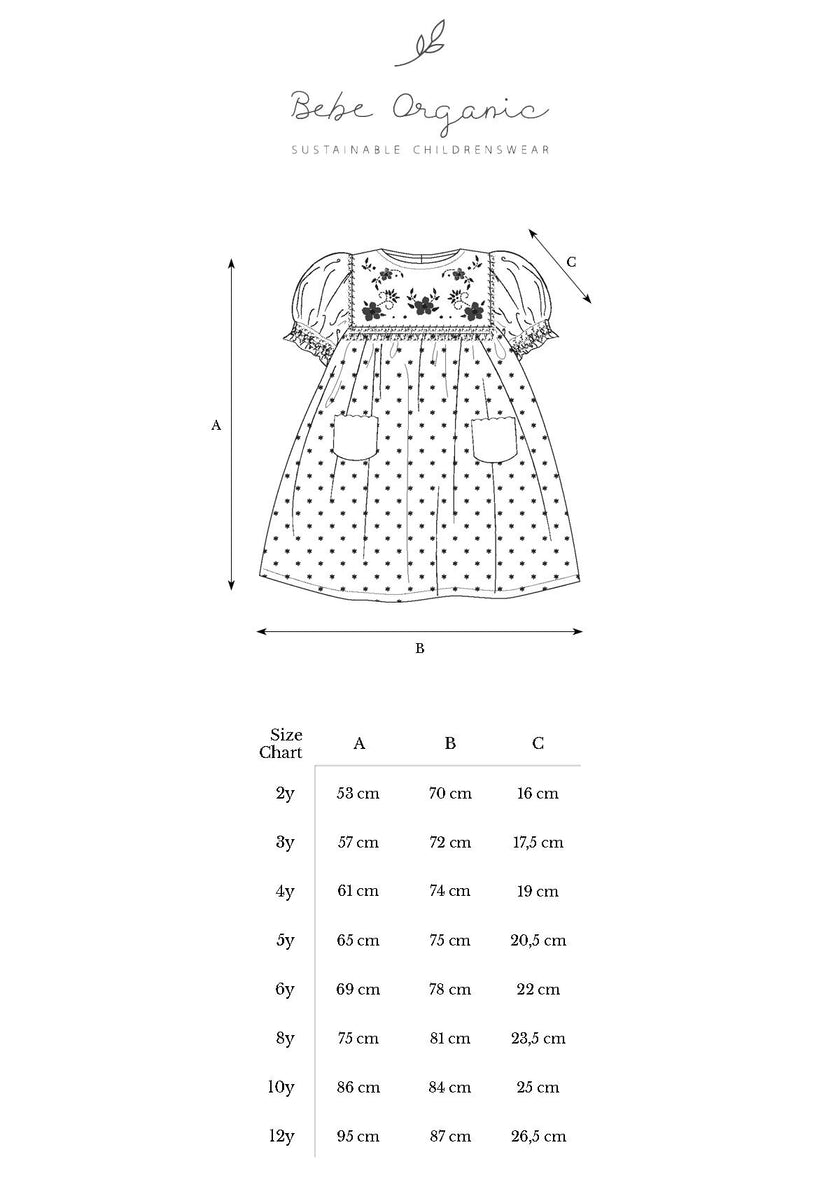 Bebe Organic
SUSTAINABLE CHILDRENSWEAR

C

A

B

| Size Chart | A | B | C |
|---|---|---|---|
| 2y | 53 cm | 70 cm | 16 cm |
| 3y | 57 cm | 72 cm | 17,5 cm |
| 4y | 61 cm | 74 cm | 19 cm |
| 5y | 65 cm | 75 cm | 20,5 cm |
| 6y | 69 cm | 78 cm | 22 cm |
| 8y | 75 cm | 81 cm | 23,5 cm |
| 10y | 86 cm | 84 cm | 25 cm |
| 12y | 95 cm | 87 cm | 26,5 cm |